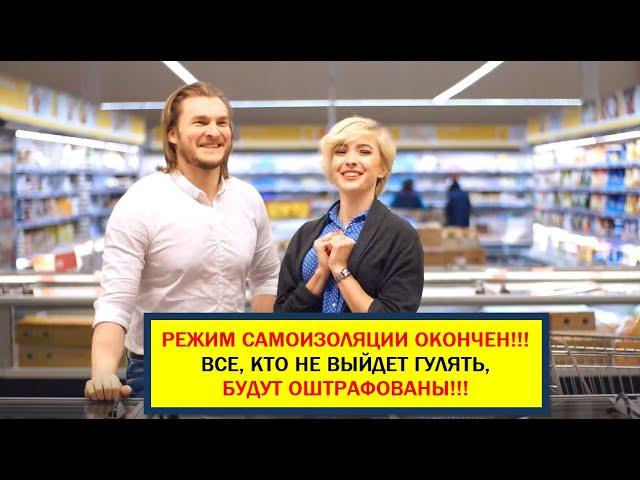 РЕЖИМ САМОИЗОЛЯЦИИ ОКОНЧЕН!!!
ВСЕ, КТО НЕ ВЫЙДЕТ ГУЛЯТЬ,
БУДУТ ОШТРАФОВАНЫ!!!